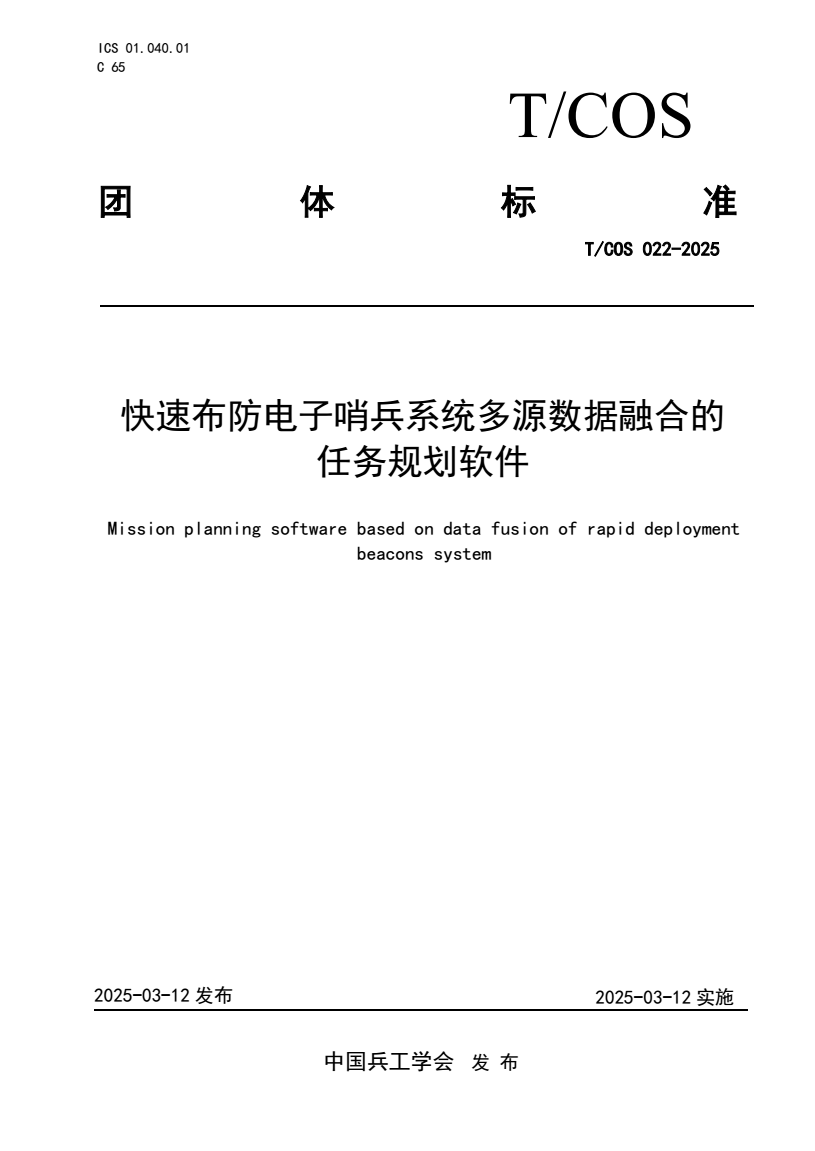 ICS 01.040.01
C 65

T/COS

团 体 标 准

T/COS 022-2025

快速布防电子哨兵系统多源数据融合的任务规划软件

Mission planning software based on data fusion of rapid deployment beacons system

2025-03-12 发布

2025-03-12 实施

中国兵工学会 发 布